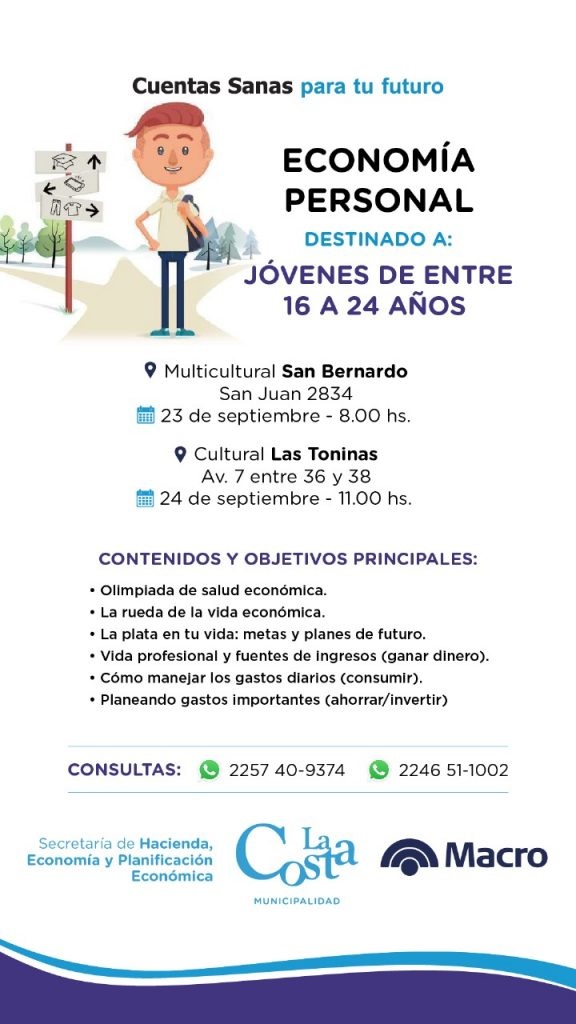 Cuentas Sanas para tu futuro

ECONOMÍA PERSONAL

DESTINADO A:

JÓVENES DE ENTRE 16 A 24 AÑOS

Multicultural San Bernardo
San Juan 2834
23 de septiembre - 8.00 hs.

Cultural Las Toninas
Av. 7 entre 36 y 38
24 de septiembre - 11.00 hs.

CONTENIDOS Y OBJETIVOS PRINCIPALES:

• Olimpiada de salud económica.
• La rueda de la vida económica.
• La plata en tu vida: metas y planes de futuro.
• Vida profesional y fuentes de ingresos (ganar dinero).
• Cómo manejar los gastos diarios (consumir).
• Planeando gastos importantes (ahorrar/invertir)

CONSULTAS: 2257 40-9374 2246 51-1002

Secretaría de Hacienda, Economía y Planificación Económica

La Costa
MUNICIPALIDAD

Macro